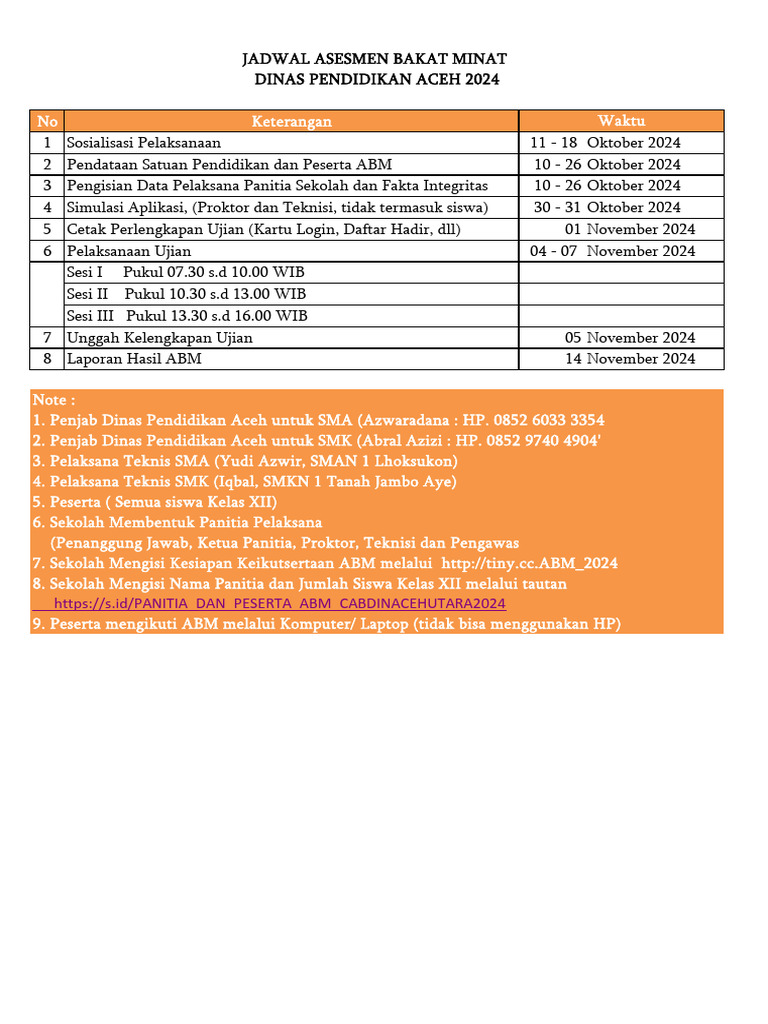 JADWAL ASESMEN BAKAT MINAT
DINAS PENDIDIKAN ACEH 2024

| No | Keterangan | Waktu |
|---|---|---|
| 1 | Sosialisasi Pelaksanaan | 11 - 18 Oktober 2024 |
| 2 | Pendataan Satuan Pendidikan dan Peserta ABM | 10 - 26 Oktober 2024 |
| 3 | Pengisian Data Pelaksana Panitia Sekolah dan Fakta Integritas | 10 - 26 Oktober 2024 |
| 4 | Simulasi Aplikasi, (Proktor dan Teknisi, tidak termasuk siswa) | 30 - 31 Oktober 2024 |
| 5 | Cetak Perlengkapan Ujian (Kartu Login, Daftar Hadir, dll) | 01 November 2024 |
| 6 | Pelaksanaan Ujian | 04 - 07 November 2024 |
| | Sesi I Pukul 07.30 s.d 10.00 WIB | |
| | Sesi II Pukul 10.30 s.d 13.00 WIB | |
| | Sesi III Pukul 13.30 s.d 16.00 WIB | |
| 7 | Unggah Kelengkapan Ujian | 05 November 2024 |
| 8 | Laporan Hasil ABM | 14 November 2024 |

Note :
1. Penjab Dinas Pendidikan Aceh untuk SMA (Azwaradana : HP. 0852 6033 3354
2. Penjab Dinas Pendidikan Aceh untuk SMK (Abral Azizi : HP. 0852 9740 4904'
3. Pelaksana Teknis SMA (Yudi Azwir, SMAN 1 Lhoksukon)
4. Pelaksana Teknis SMK (Iqbal, SMKN 1 Tanah Jambo Aye)
5. Peserta ( Semua siswa Kelas XII)
6. Sekolah Membentuk Panitia Pelaksana
(Penanggung Jawab, Ketua Panitia, Proktor, Teknisi dan Pengawas
7. Sekolah Mengisi Kesiapan Keikutsertaan ABM melalui http://tiny.cc.ABM_2024
8. Sekolah Mengisi Nama Panitia dan Jumlah Siswa Kelas XII melalui tautan
https://s.id/PANITIA_DAN_PESERTA_ABM_CABDINACEHUTARA2024
9. Peserta mengikuti ABM melalui Komputer/ Laptop (tidak bisa menggunakan HP)